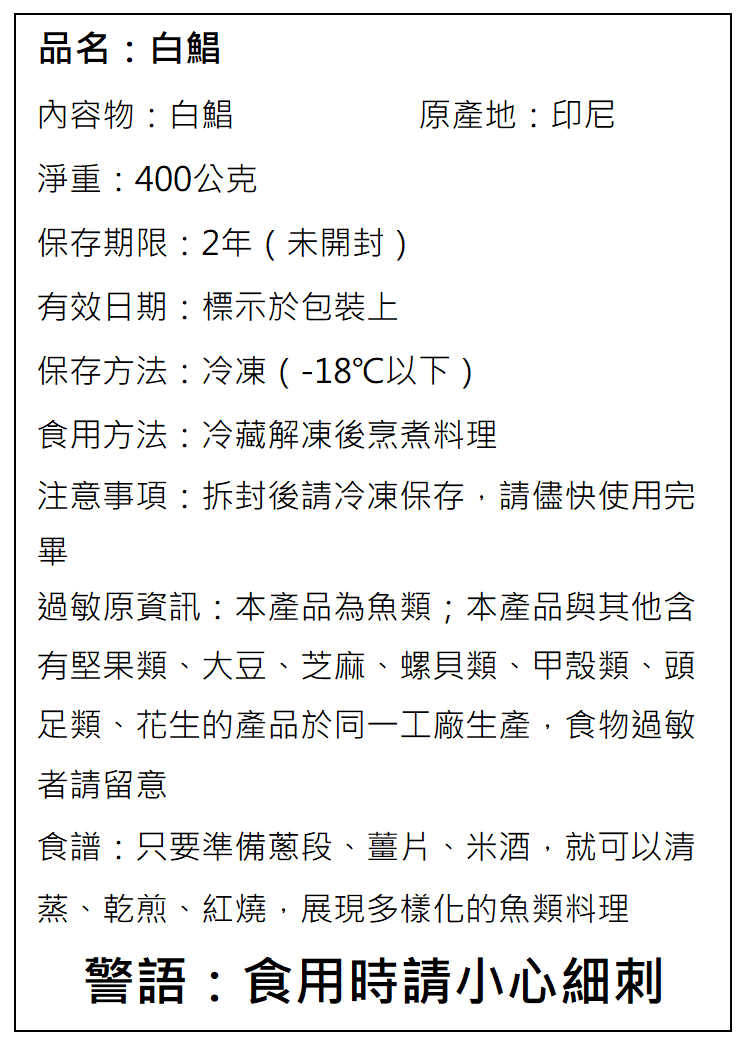 品名：白鯧

內容物：白鯧　　　　原產地：印尼

淨重：400公克

保存期限：2年（未開封）

有效日期：標示於包裝上

保存方法：冷凍（-18℃以下）

食用方法：冷藏解凍後烹煮料理

注意事項：拆封後請冷凍保存，請儘快使用完畢

過敏原資訊：本產品為魚類；本產品與其他含有堅果類、大豆、芝麻、螺貝類、甲殼類、頭足類、花生的產品於同一工廠生產，食物過敏者請留意

食譜：只要準備蔥段、薑片、米酒，就可以清蒸、乾煎、紅燒，展現多樣化的魚類料理

警語：食用時請小心細刺